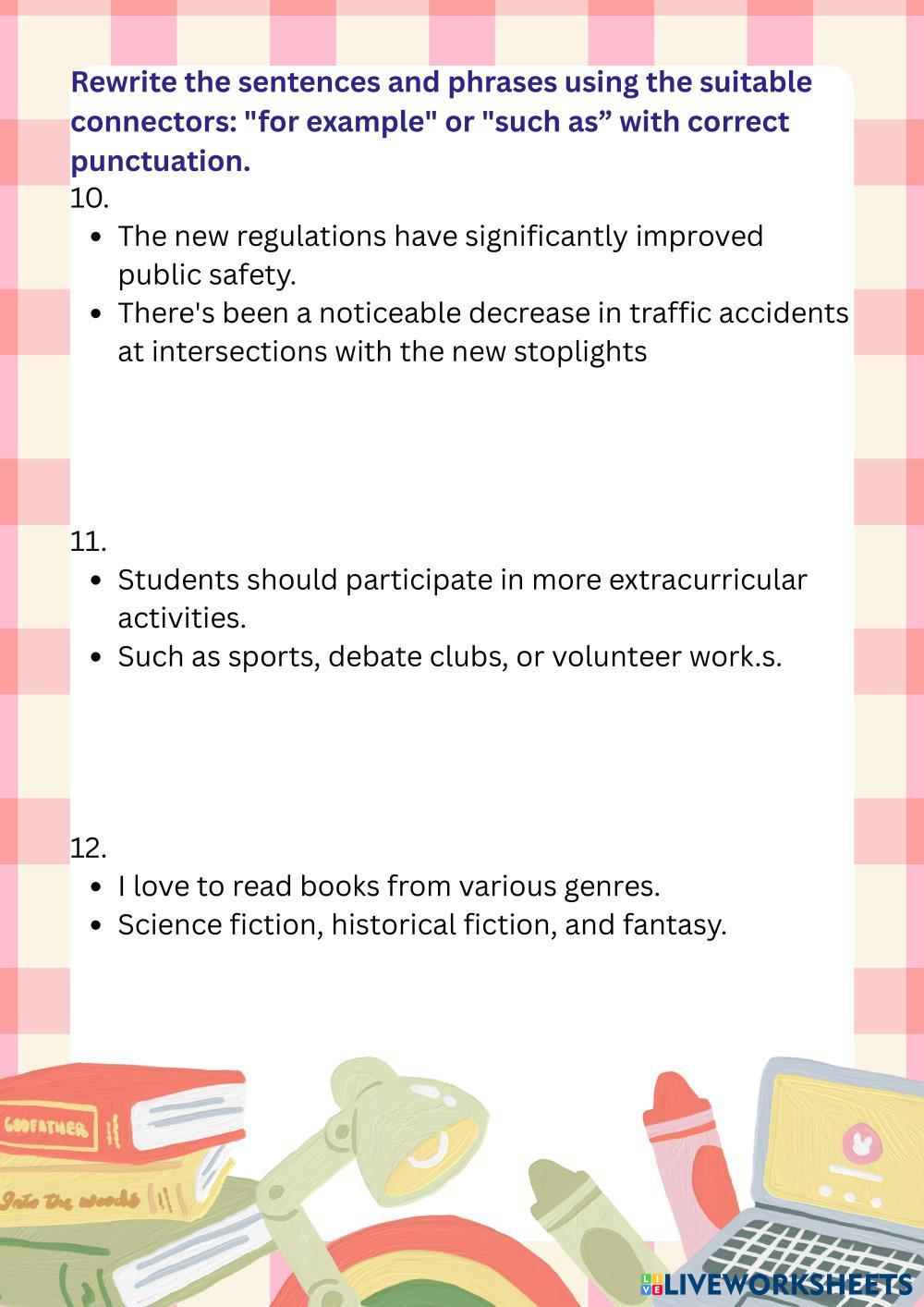 Rewrite the sentences and phrases using the suitable connectors: "for example" or "such as” with correct punctuation.

10.

- The new regulations have significantly improved public safety.
- There's been a noticeable decrease in traffic accidents at intersections with the new stoplights

11.

- Students should participate in more extracurricular activities.
- Such as sports, debate clubs, or volunteer work.s.

12.

- I love to read books from various genres.
- Science fiction, historical fiction, and fantasy.

GODFATHER

Into the woods

LIVEWORKSHEETS